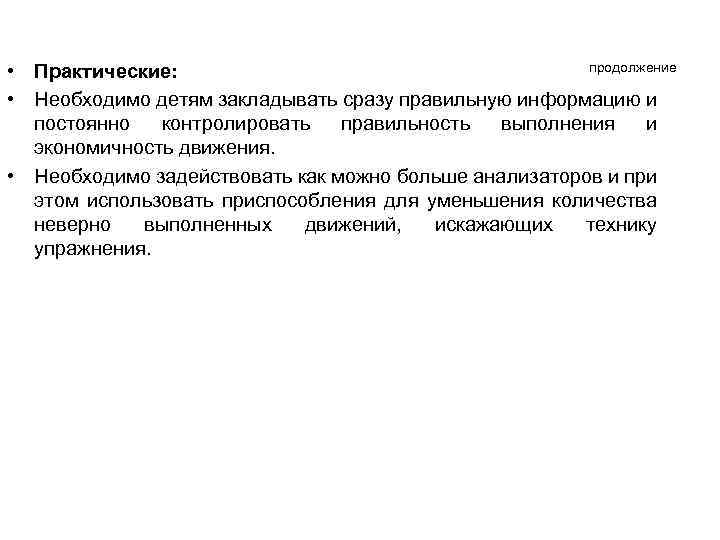 продолжение

• Практические:
• Необходимо детям закладывать сразу правильную информацию и постоянно контролировать правильность выполнения и экономичность движения.
• Необходимо задействовать как можно больше анализаторов и при этом использовать приспособления для уменьшения количества неверно выполненных движений, искажающих технику упражнения.